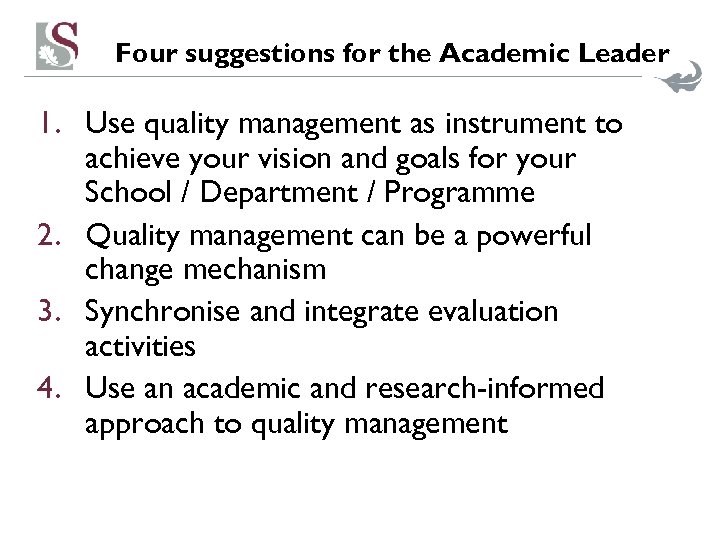 S

Four suggestions for the Academic Leader

1. Use quality management as instrument to achieve your vision and goals for your School / Department / Programme
2. Quality management can be a powerful change mechanism
3. Synchronise and integrate evaluation activities
4. Use an academic and research-informed approach to quality management